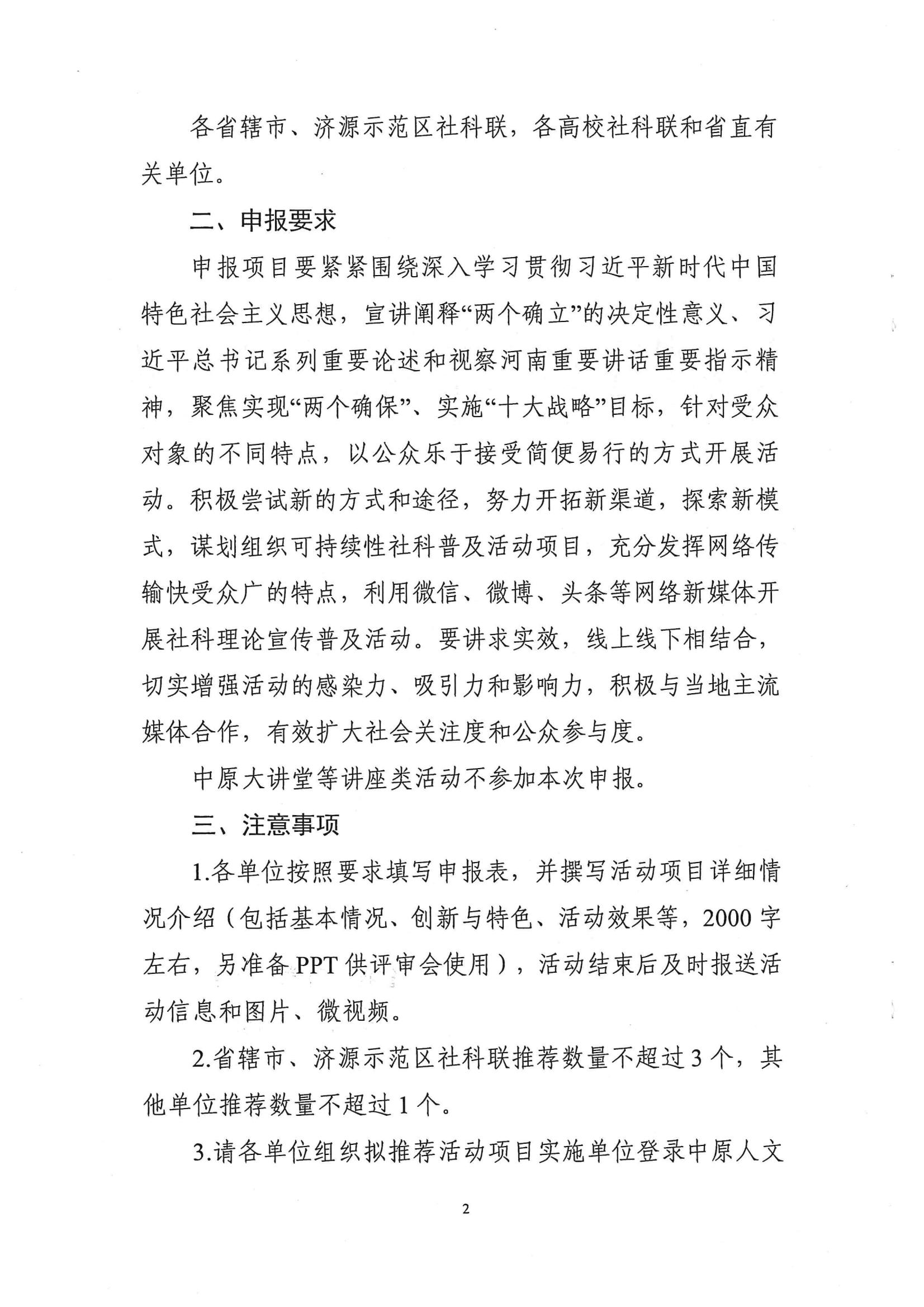 各省辖市、济源示范区社科联，各高校社科联和省直有关单位。

二、申报要求

申报项目要紧紧围绕深入学习贯彻习近平新时代中国特色社会主义思想，宣讲阐释“两个确立”的决定性意义、习近平总书记系列重要论述和视察河南重要讲话重要指示精神，聚焦实现“两个确保”、实施“十大战略”目标，针对受众对象的不同特点，以公众乐于接受简便易行的方式开展活动。积极尝试新的方式和途径，努力开拓新渠道，探索新模式，谋划组织可持续性社科普及活动项目，充分发挥网络传输快受众广的特点，利用微信、微博、头条等网络新媒体开展社科理论宣传普及活动。要讲求实效，线上线下相结合，切实增强活动的感染力、吸引力和影响力，积极与当地主流媒体合作，有效扩大社会关注度和公众参与度。

中原大讲堂等讲座类活动不参加本次申报。

三、注意事项

1.各单位按照要求填写申报表，并撰写活动项目详细情况介绍（包括基本情况、创新与特色、活动效果等，2000字左右，另准备PPT供评审会使用），活动结束后及时报送活动信息和图片、微视频。

2.省辖市、济源示范区社科联推荐数量不超过3个，其他单位推荐数量不超过1个。

3.请各单位组织拟推荐活动项目实施单位登录中原人文

2